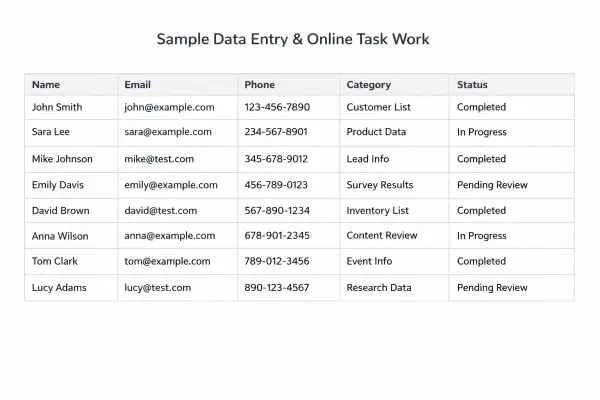 Sample Data Entry & Online Task Work

| Name | Email | Phone | Category | Status |
|---|---|---|---|---|
| John Smith | john@example.com | 123-456-7890 | Customer List | Completed |
| Sara Lee | sara@example.com | 234-567-8901 | Product Data | In Progress |
| Mike Johnson | mike@test.com | 345-678-9012 | Lead Info | Completed |
| Emily Davis | emily@example.com | 456-789-0123 | Survey Results | Pending Review |
| David Brown | david@test.com | 567-890-1234 | Inventory List | Completed |
| Anna Wilson | anna@example.com | 678-901-2345 | Content Review | In Progress |
| Tom Clark | tom@example.com | 789-012-3456 | Event Info | Completed |
| Lucy Adams | lucy@test.com | 890-123-4567 | Research Data | Pending Review |